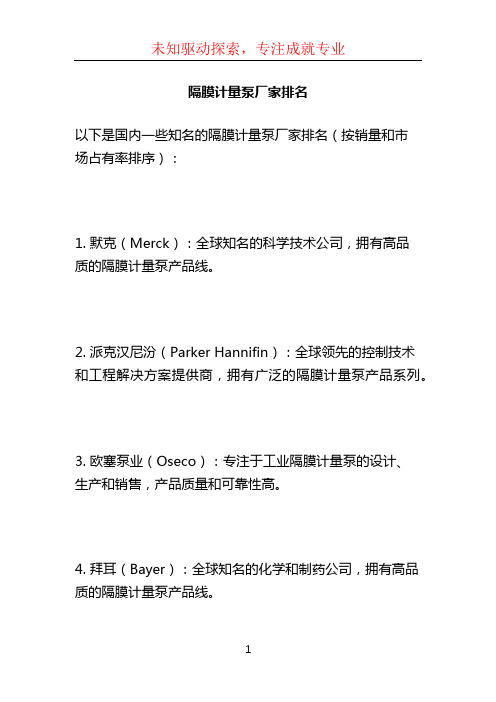 未知驱动探索，专注成就专业

隔膜计量泵厂家排名

以下是国内一些知名的隔膜计量泵厂家排名（按销量和市场占有率排序）：

1. 默克（Merck）：全球知名的科学技术公司，拥有高品质的隔膜计量泵产品线。

2. 派克汉尼汾（Parker Hannifin）：全球领先的控制技术和工程解决方案提供商，拥有广泛的隔膜计量泵产品系列。

3. 欧塞泵业（Oseco）：专注于工业隔膜计量泵的设计、生产和销售，产品质量和可靠性高。

4. 拜耳（Bayer）：全球知名的化学和制药公司，拥有高品质的隔膜计量泵产品线。

1